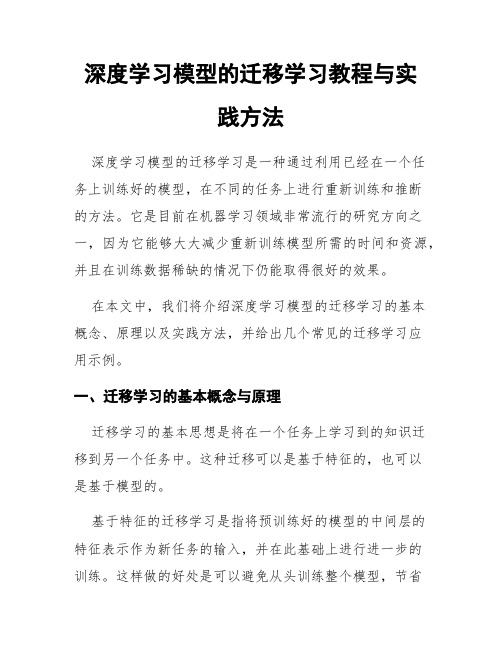 深度学习模型的迁移学习教程与实践方法

深度学习模型的迁移学习是一种通过利用已经在一个任务上训练好的模型，在不同的任务上进行重新训练和推断的方法。它是目前在机器学习领域非常流行的研究方向之一，因为它能够大大减少重新训练模型所需的时间和资源，并且在训练数据稀缺的情况下仍能取得很好的效果。

在本文中，我们将介绍深度学习模型的迁移学习的基本概念、原理以及实践方法，并给出几个常见的迁移学习应用示例。

一、迁移学习的基本概念与原理

迁移学习的基本思想是将在一个任务上学习到的知识迁移到另一个任务中。这种迁移可以是基于特征的，也可以是基于模型的。

基于特征的迁移学习是指将预训练好的模型的中间层的特征表示作为新任务的输入，并在此基础上进行进一步的训练。这样做的好处是可以避免从头训练整个模型，节省